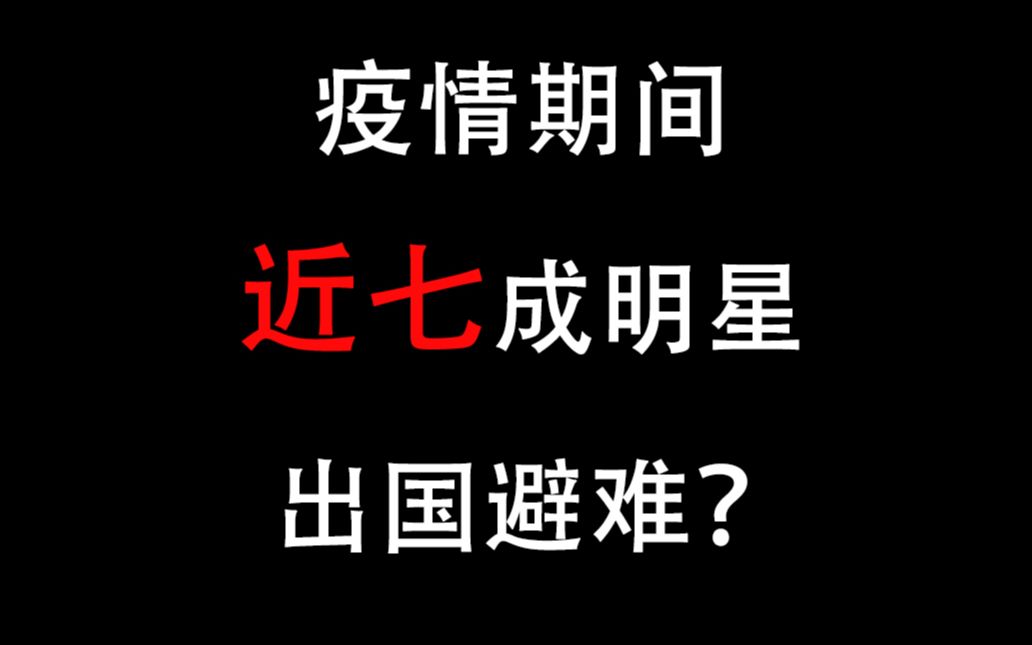 疫情期间

近七成明星

出国避难？